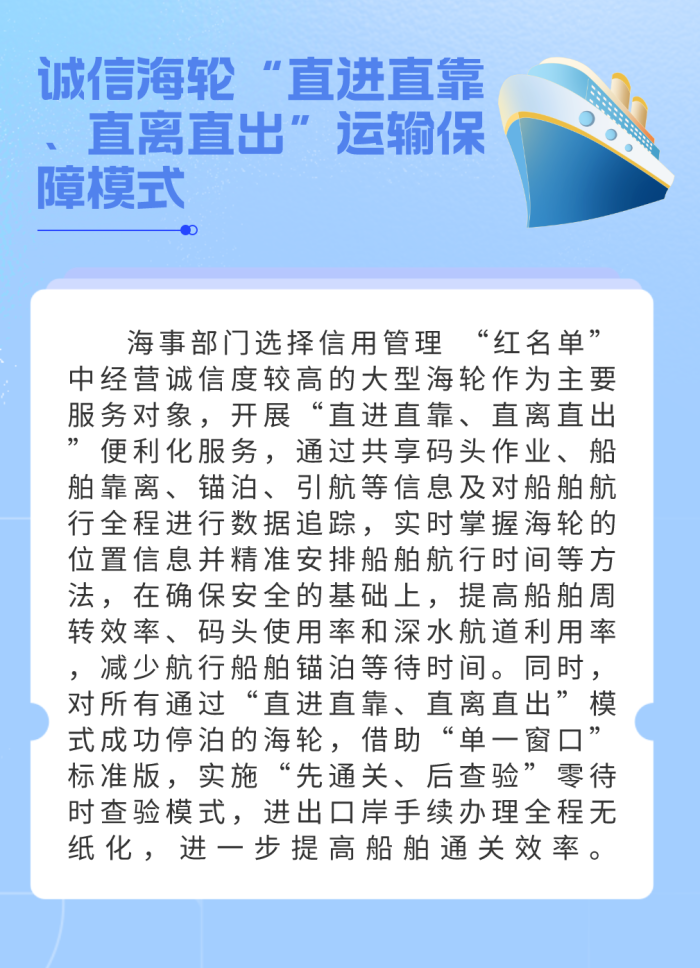 诚信海轮“直进直靠、直离直出”运输保障模式

海事部门选择信用管理“红名单”中经营诚信度较高的大型海轮作为主要服务对象，开展“直进直靠、直离直出”便利化服务，通过共享码头作业、船舶靠离、锚泊、引航等信息及对船舶航行全程进行数据追踪，实时掌握海轮的位置信息并精准安排船舶航行时间等方法，在确保安全的基础上，提高船舶周转效率、码头使用率和深水航道利用率，减少航行船舶锚泊等待时间。同时，对所有通过“直进直靠、直离直出”模式成功停泊的海轮，借助“单一窗口”标准版，实施“先通关、后查验”零待时查验模式，进出口岸手续办理全程无纸化，进一步提高船舶通关效率。